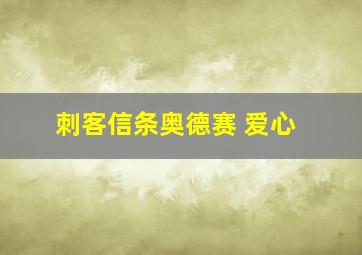 刺客信条奥德赛 爱心